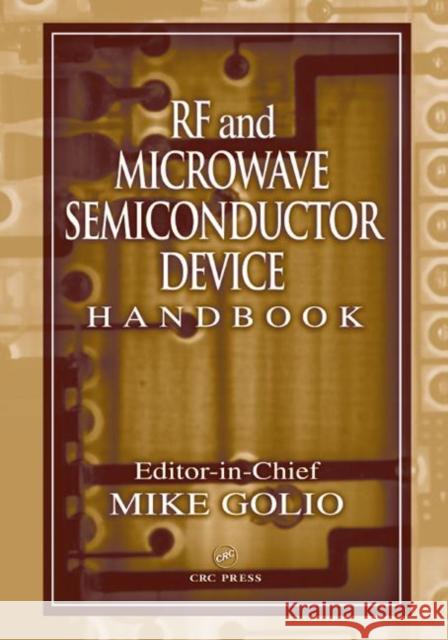 RF and
MICROWAVE
SEMICONDUCTOR
DEVICE
HANDBOOK

Editor-in-Chief
MIKE GOLIO

CRC
CRC PRESS

Kraina Książek